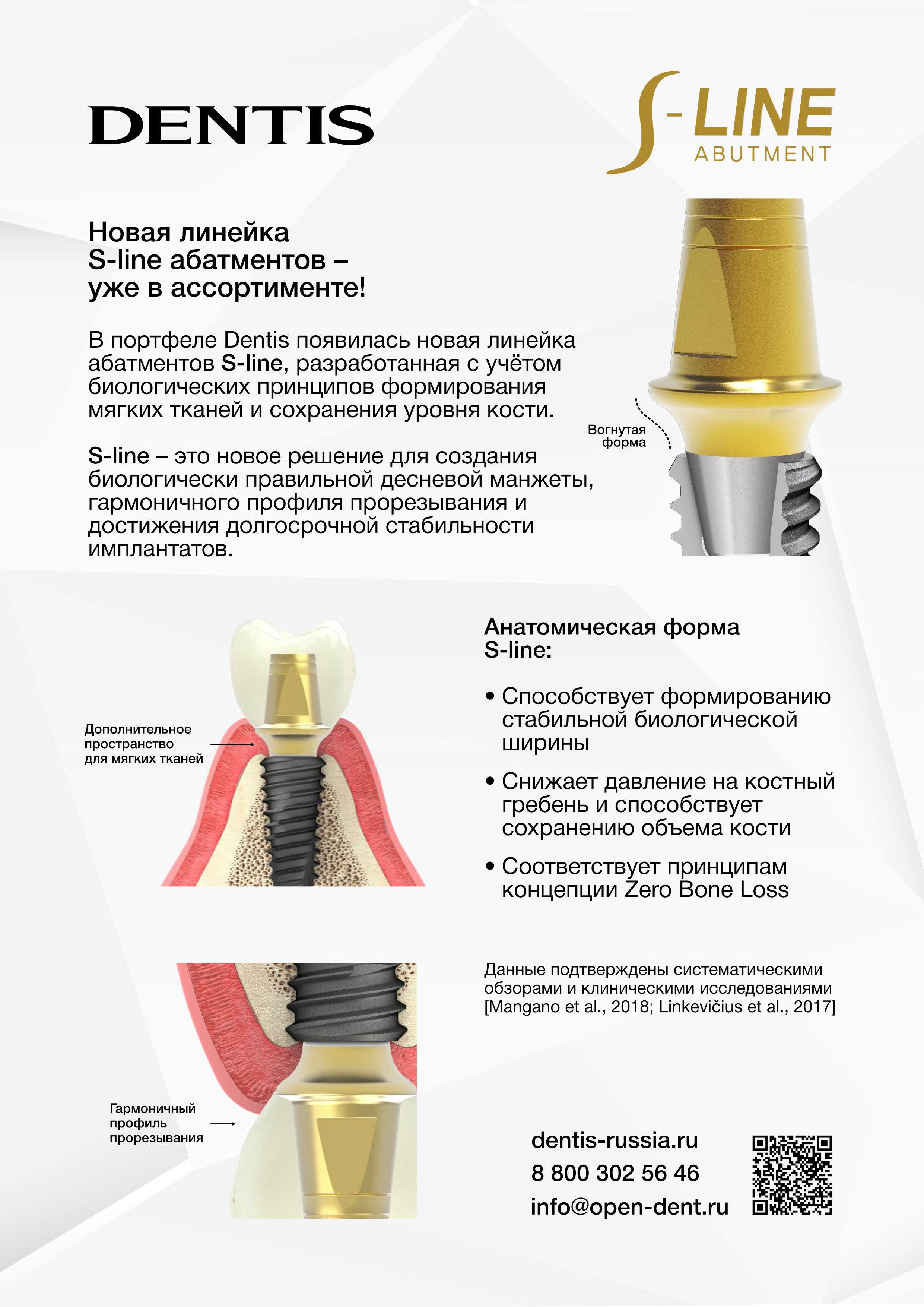 DENTIS

S-LINE ABUTMENT

Новая линейка S-line абатментов – уже в ассортименте!

В портфеле Dentis появилась новая линейка абатментов S-line, разработанная с учётом биологических принципов формирования мягких тканей и сохранения уровня кости.

S-line – это новое решение для создания биологически правильной десневой манжеты, гармоничного профиля прорезывания и достижения долгосрочной стабильности имплантатов.

Вогнутая форма

Дополнительное пространство для мягких тканей

Анатомическая форма S-line:

• Способствует формированию стабильной биологической ширины

• Снижает давление на костный гребень и способствует сохранению объема кости

• Соответствует принципам концепции Zero Bone Loss

Данные подтверждены систематическими обзорами и клиническими исследованиями [Mangano et al., 2018; Linkevičius et al., 2017]

Гармоничный профиль прорезывания

dentis-russia.ru
8 800 302 56 46
info@open-dent.ru